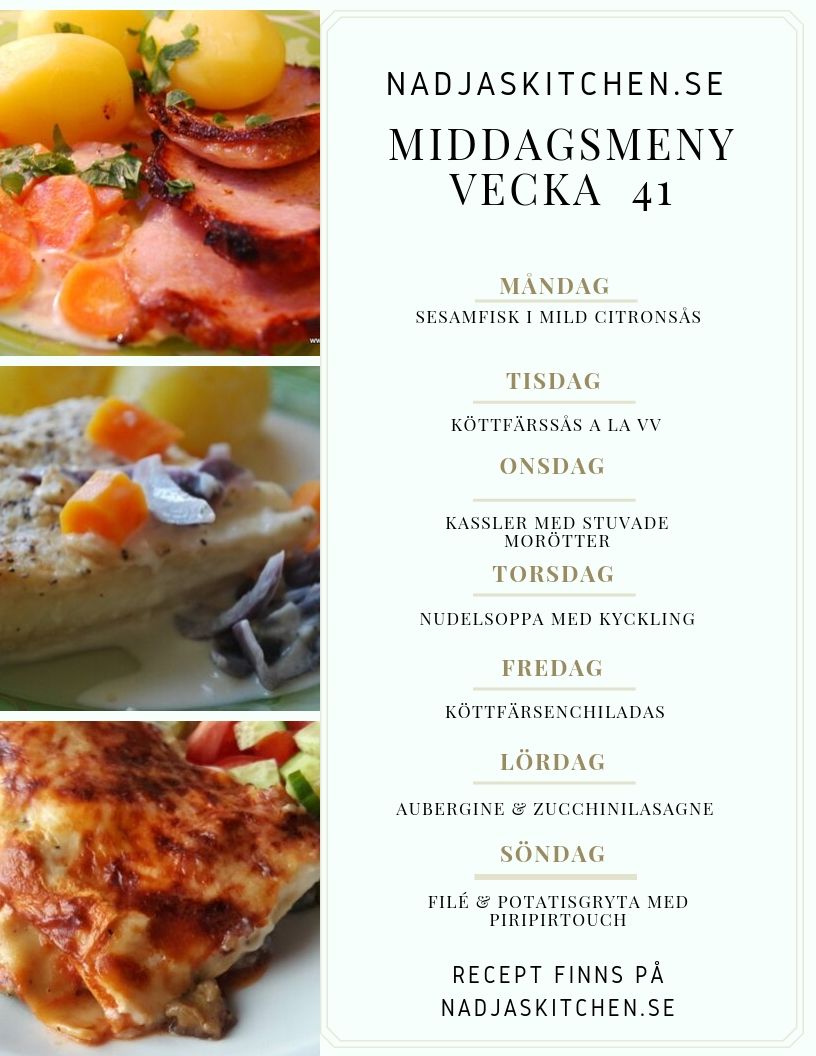 NADJASKITCHEN.SE

MIDDAGSMENY VECKA 41

MÅNDAG

SESAMFISK I MILD CITRONSÅS

TISDAG

KÖTTFÄRSSÅS A LA VV

ONSDAG

KASSLER MED STUVADE MORÖTTER

TORSDAG

NUDELSOPPA MED KYCKLING

FREDAG

KÖTTFÄRSENCHILADAS

LÖRDAG

AUBERGINE & ZUCCHINILASAGNE

SÖNDAG

FILÉ & POTATISGRYTA MED PIRIPIRTOUCH

RECEPT FINNS PÅ NADJASKITCHEN.SE